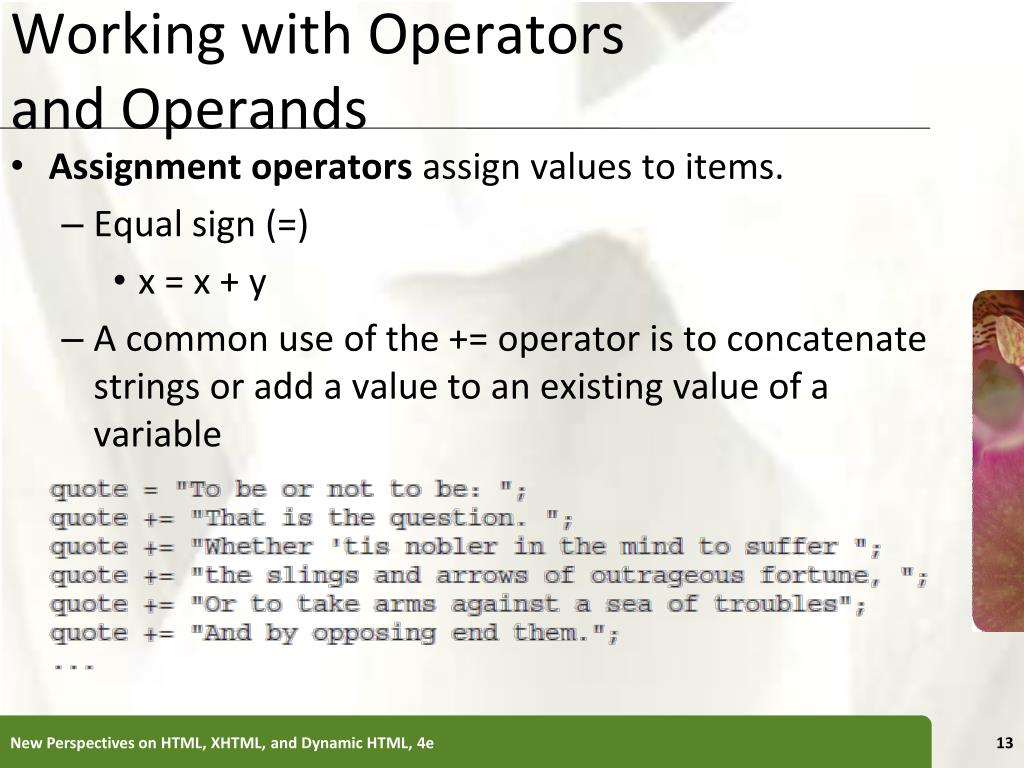 Working with Operators and Operands

• **Assignment operators** assign values to items.
– Equal sign (=)
• x = x + y
– A common use of the += operator is to concatenate strings or add a value to an existing value of a variable

quote = "To be or not to be: ";
quote += "That is the question. ";
quote += "Whether 'tis nobler in the mind to suffer ";
quote += "the slings and arrows of outrageous fortune, ";
quote += "Or to take arms against a sea of troubles";
quote += "And by opposing end them.";
...

New Perspectives on HTML, XHTML, and Dynamic HTML, 4e

13